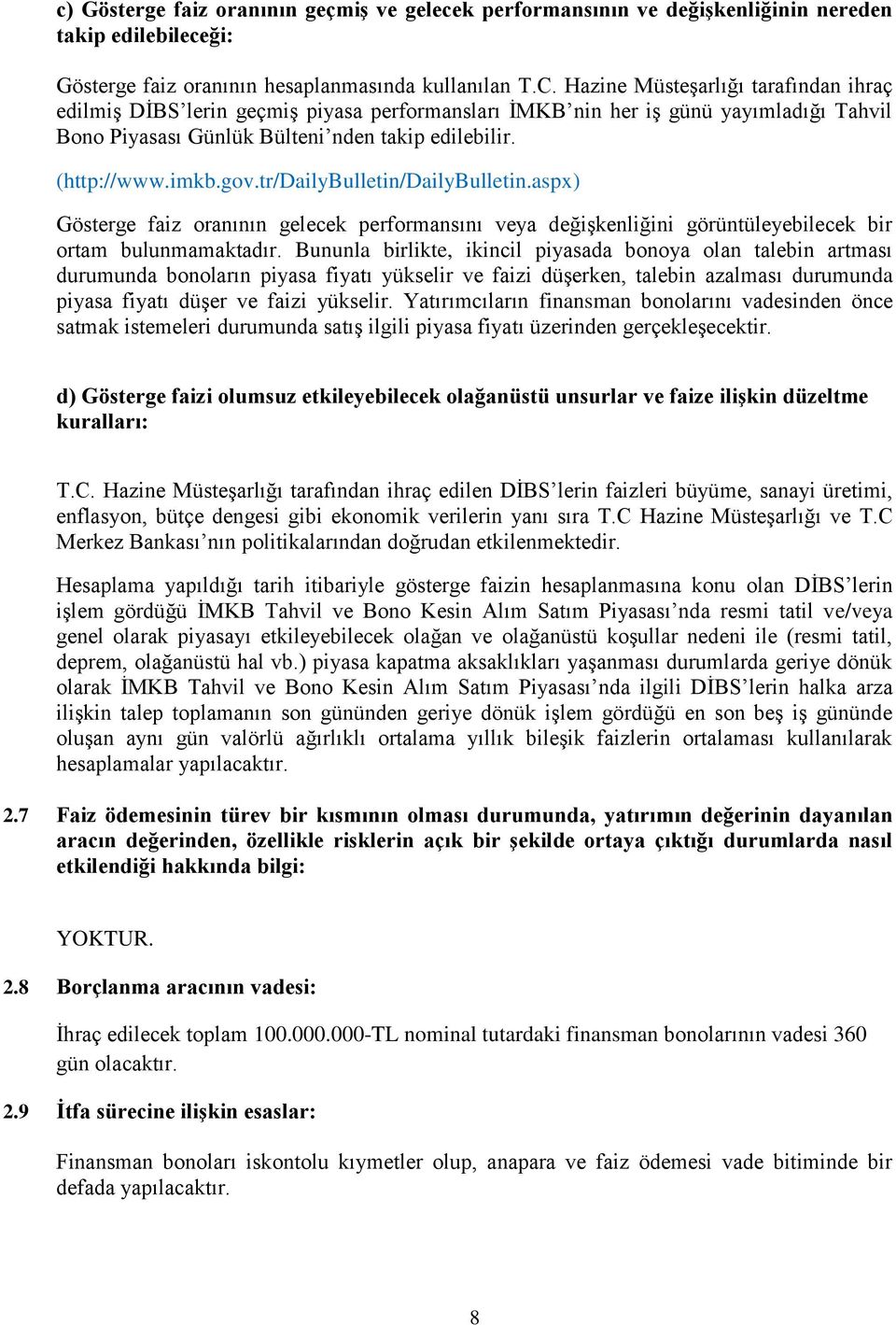 c) Gösterge faiz oranının geçmiş ve gelecek performansının ve değişkenliğinin nereden takip edilebileceği:

Gösterge faiz oranının hesaplanmasında kullanılan T.C. Hazine Müsteşarlığı tarafından ihraç edilmiş DİBS'lerin geçmiş piyasa performansları İMKB'nin her iş günü yayımladığı Tahvil Bono Piyasası Günlük Bülteni'nden takip edilebilir.

(http://www.imkb.gov.tr/DailyBulletin/DailyBulletin.aspx)

Gösterge faiz oranının gelecek performansını veya değişkenliğini görüntüleyebilecek bir ortam bulunmamaktadır. Bununla birlikte, ikincil piyasada bonoya olan talebin artması durumunda bonoların piyasa fiyatı yükselir ve faizi düşerken, talebin azalması durumunda piyasa fiyatı düşer ve faizi yükselir. Yatırımcıların finansman bonolarını vadesinden önce satmak istemeleri durumunda satış ilgili piyasa fiyatı üzerinden gerçekleşecektir.

d) Gösterge faizi olumsuz etkileyebilecek olağanüstü unsurlar ve faize ilişkin düzeltme kuralları:

T.C. Hazine Müsteşarlığı tarafından ihraç edilen DİBS'lerin faizleri büyüme, sanayi üretimi, enflasyon, bütçe dengesi gibi ekonomik verilerin yanı sıra T.C Hazine Müsteşarlığı ve T.C Merkez Bankası'nın politikalarından doğrudan etkilenmektedir.

Hesaplama yapıldığı tarih itibariyle gösterge faizin hesaplanmasına konu olan DİBS'lerin işlem gördüğü İMKB Tahvil ve Bono Kesin Alım Satım Piyasası'nda resmi tatil ve/veya genel olarak piyasayı etkileyebilecek olağan ve olağanüstü koşullar nedeni ile (resmi tatil, deprem, olağanüstü hal vb.) piyasa kapatma aksaklıkları yaşanması durumlarda geriye dönük olarak İMKB Tahvil ve Bono Kesin Alım Satım Piyasası'nda ilgili DİBS'lerin halka arza ilişkin talep toplamanın son gününden geriye dönük işlem gördüğü en son beş iş gününde oluşan aynı gün valörlü ağırlıklı ortalama yıllık bileşik faizlerin ortalaması kullanılarak hesaplamalar yapılacaktır.

2.7 Faiz ödemesinin türev bir kısmının olması durumunda, yatırımın değerinin dayanılan aracın değerinden, özellikle risklerin açık bir şekilde ortaya çıktığı durumlarda nasıl etkilendiği hakkında bilgi:

YOKTUR.

2.8 Borçlanma aracının vadesi:

İhraç edilecek toplam 100.000.000-TL nominal tutardaki finansman bonolarının vadesi 360 gün olacaktır.

2.9 İtfa sürecine ilişkin esaslar:

Finansman bonoları iskontolu kıymetler olup, anapara ve faiz ödemesi vade bitiminde bir defada yapılacaktır.

8